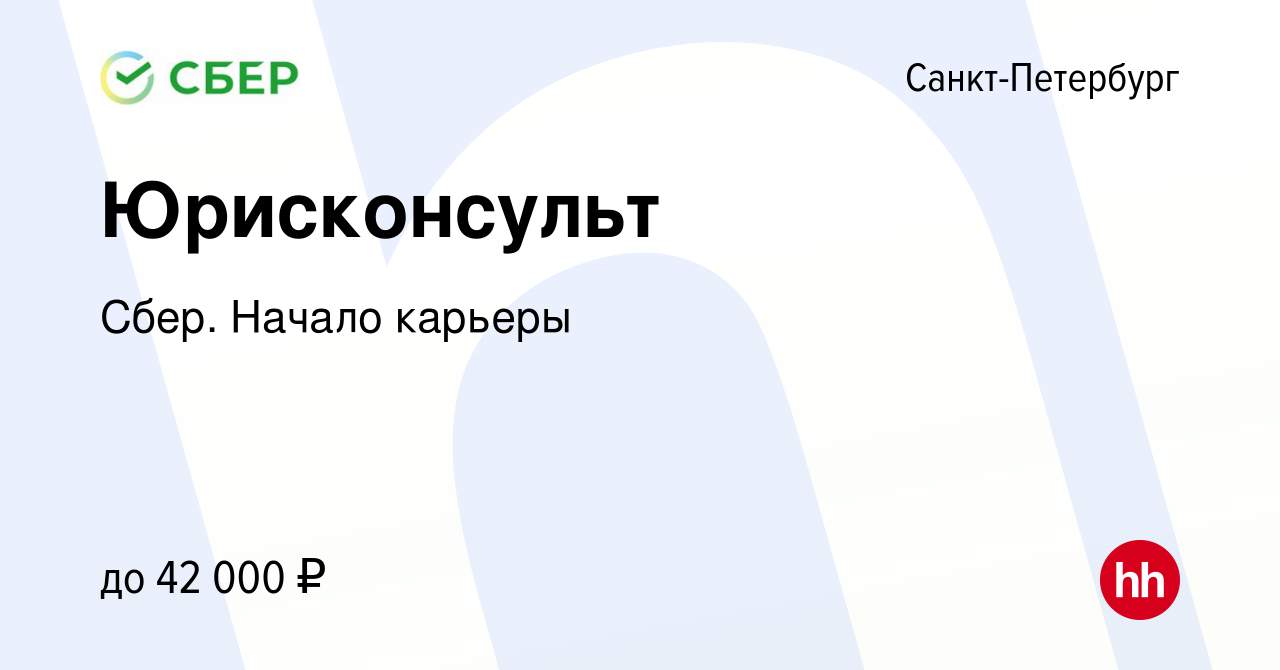 СБЕР

Санкт-Петербург

Юрисконсульт

Сбер. Начало карьеры

до 42 000 ₽

hh